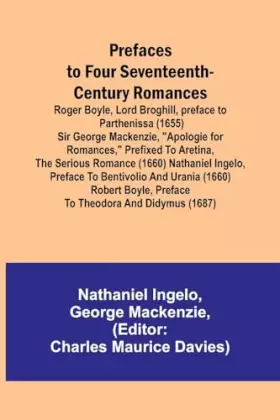 Prefaces to Four Seventeenth-Century Romances

Roger Boyle, Lord Broghill, preface to Parthenissa (1655) Sir George Mackenzie, "Apologie for Romances," Prefixed To Aretina, The Serious Romance (1660) Nathaniel Ingelo, Preface To Bentivolio And Urania (1660) Robert Boyle, Preface To Theodora And Didymus (1687)

Nathaniel Ingelo, George Mackenzie, (Editor: Charles Maurice Davies)